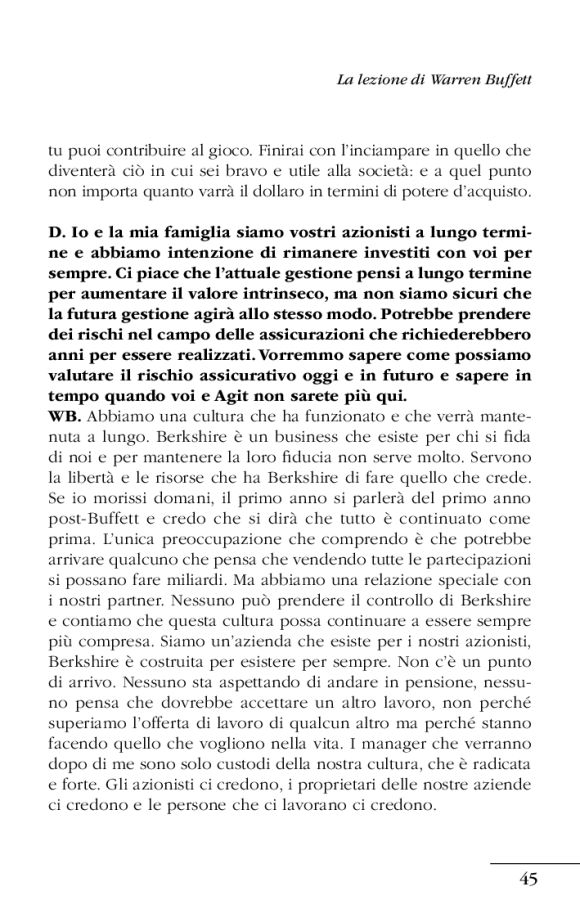 La lezione di Warren Buffett

tu puoi contribuire al gioco. Finirai con l'inciampare in quello che diventerà ciò in cui sei bravo e utile alla società: e a quel punto non importa quanto varrà il dollaro in termini di potere d'acquisto.

D. Io e la mia famiglia siamo vostri azionisti a lungo termine e abbiamo intenzione di rimanere investiti con voi per sempre. Ci piace che l'attuale gestione pensi a lungo termine per aumentare il valore intrinseco, ma non siamo sicuri che la futura gestione agirà allo stesso modo. Potrebbe prendere dei rischi nel campo delle assicurazioni che richiederebbero anni per essere realizzati. Vorremmo sapere come possiamo valutare il rischio assicurativo oggi e in futuro e sapere in tempo quando voi e Agit non sarete più qui.
WB. Abbiamo una cultura che ha funzionato e che verrà mantenuta a lungo. Berkshire è un business che esiste per chi si fida di noi e per mantenere la loro fiducia non serve molto. Servono la libertà e le risorse che ha Berkshire di fare quello che crede. Se io morissi domani, il primo anno si parlerà del primo anno post-Buffett e credo che si dirà che tutto è continuato come prima. L'unica preoccupazione che comprendo è che potrebbe arrivare qualcuno che pensa che vendendo tutte le partecipazioni si possano fare miliardi. Ma abbiamo una relazione speciale con i nostri partner. Nessuno può prendere il controllo di Berkshire e contiamo che questa cultura possa continuare a essere sempre più compresa. Siamo un'azienda che esiste per i nostri azionisti, Berkshire è costruita per esistere per sempre. Non c'è un punto di arrivo. Nessuno sta aspettando di andare in pensione, nessuno pensa che dovrebbe accettare un altro lavoro, non perché superiamo l'offerta di lavoro di qualcun altro ma perché stanno facendo quello che vogliono nella vita. I manager che verranno dopo di me sono solo custodi della nostra cultura, che è radicata e forte. Gli azionisti ci credono, i proprietari delle nostre aziende ci credono e le persone che ci lavorano ci credono.

45